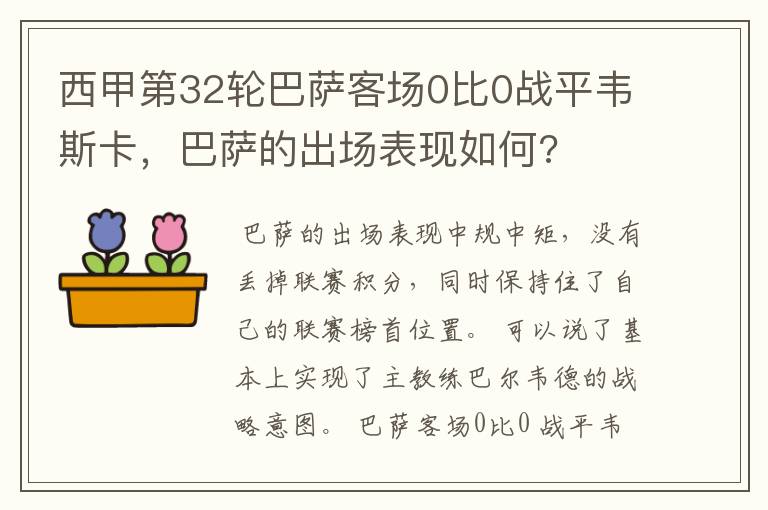 西甲第32轮巴萨客场0比0战平韦斯卡，巴萨的出场表现如何？

巴萨的出场表现中规中矩，没有丢掉联赛积分，同时保持住了自己的联赛榜首位置。可以说了基本上实现了主教练巴尔韦德的战略意图。巴萨客场0比0战平韦